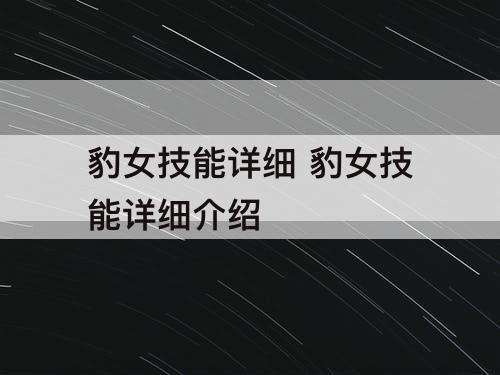 豹女技能详细 豹女技能详细介绍